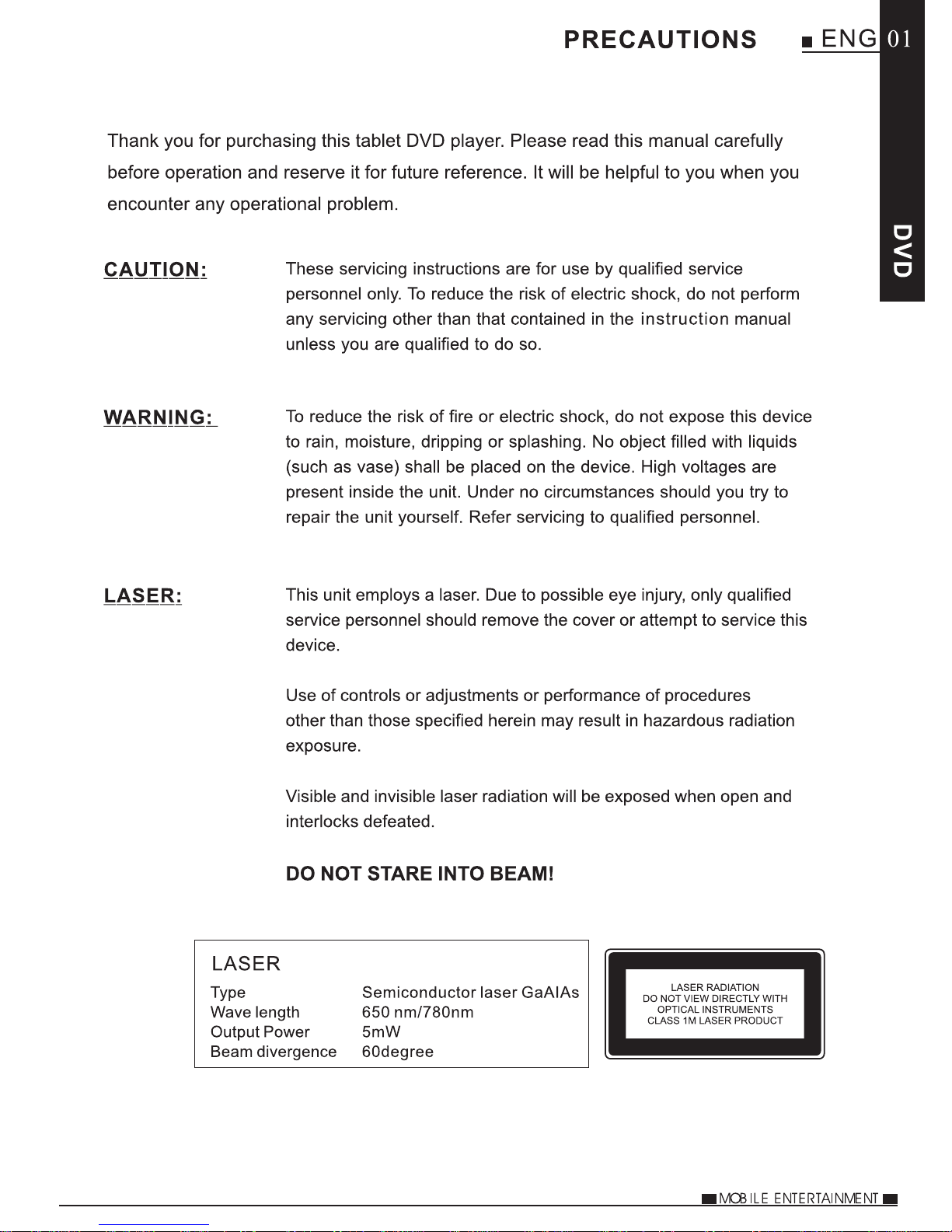 PRECAUTIONS ENG 01

DVD

Thank you for purchasing this tablet DVD player. Please read this manual carefully before operation and reserve it for future reference. It will be helpful to you when you encounter any operational problem.

CAUTION:

These servicing instructions are for use by qualified service personnel only. To reduce the risk of electric shock, do not perform any servicing other than that contained in the instruction manual unless you are qualified to do so.

WARNING:

To reduce the risk of fire or electric shock, do not expose this device to rain, moisture, dripping or splashing. No object filled with liquids (such as vase) shall be placed on the device. High voltages are present inside the unit. Under no circumstances should you try to repair the unit yourself. Refer servicing to qualified personnel.

LASER:

This unit employs a laser. Due to possible eye injury, only qualified service personnel should remove the cover or attempt to service this device.

Use of controls or adjustments or performance of procedures other than those specified herein may result in hazardous radiation exposure.

Visible and invisible laser radiation will be exposed when open and interlocks defeated.

DO NOT STARE INTO BEAM!

LASER

| Type | Semiconductor laser GaAIAs |
|---|---|
| Wave length | 650 nm/780nm |
| Output Power | 5mW |
| Beam divergence | 60degree |

LASER RADIATION
DO NOT VIEW DIRECTLY WITH OPTICAL INSTRUMENTS
CLASS 1M LASER PRODUCT

MOBILE ENTERTAINMENT